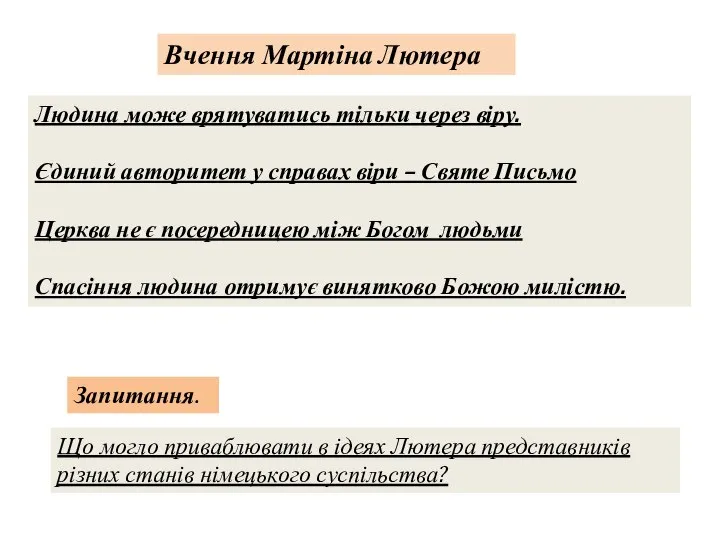 Вчення Мартіна Лютера

Людина може врятуватись тільки через віру.

Єдиний авторитет у справах віри – Святе Письмо

Церква не є посередницею між Богом людьми

Спасіння людина отримує винятково Божою милістю.

Запитання.

Що могло приваблювати в ідеях Лютера представників різних станів німецького суспільства?